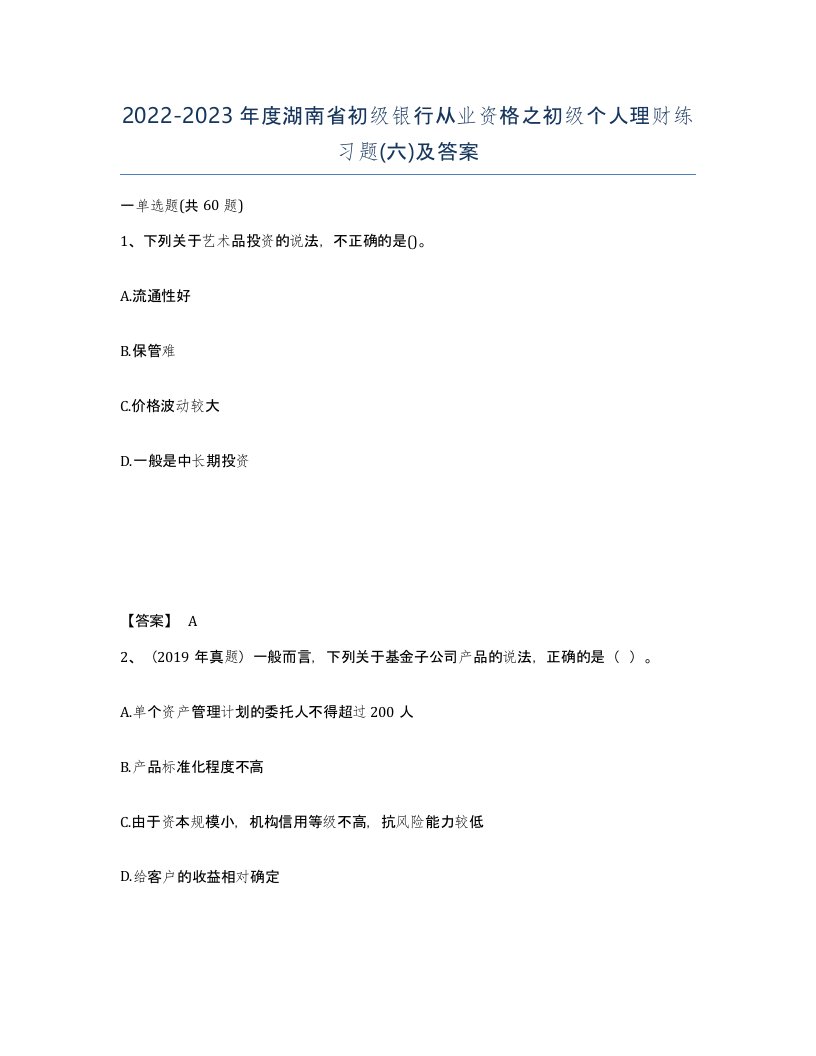 2022-2023年度湖南省初级银行从业资格之初级个人理财练习题(六)及答案

一单选题(共60题)

1、下列关于艺术品投资的说法，不正确的是()。

A.流通性好

B.保管难

C.价格波动较大

D.一般是中长期投资

【答案】 A

2、（2019年真题）一般而言，下列关于基金子公司产品的说法，正确的是（ ）。

A.单个资产管理计划的委托人不得超过200人

B.产品标准化程度不高

C.由于资本规模小，机构信用等级不高，抗风险能力较低

D.给客户的收益相对确定